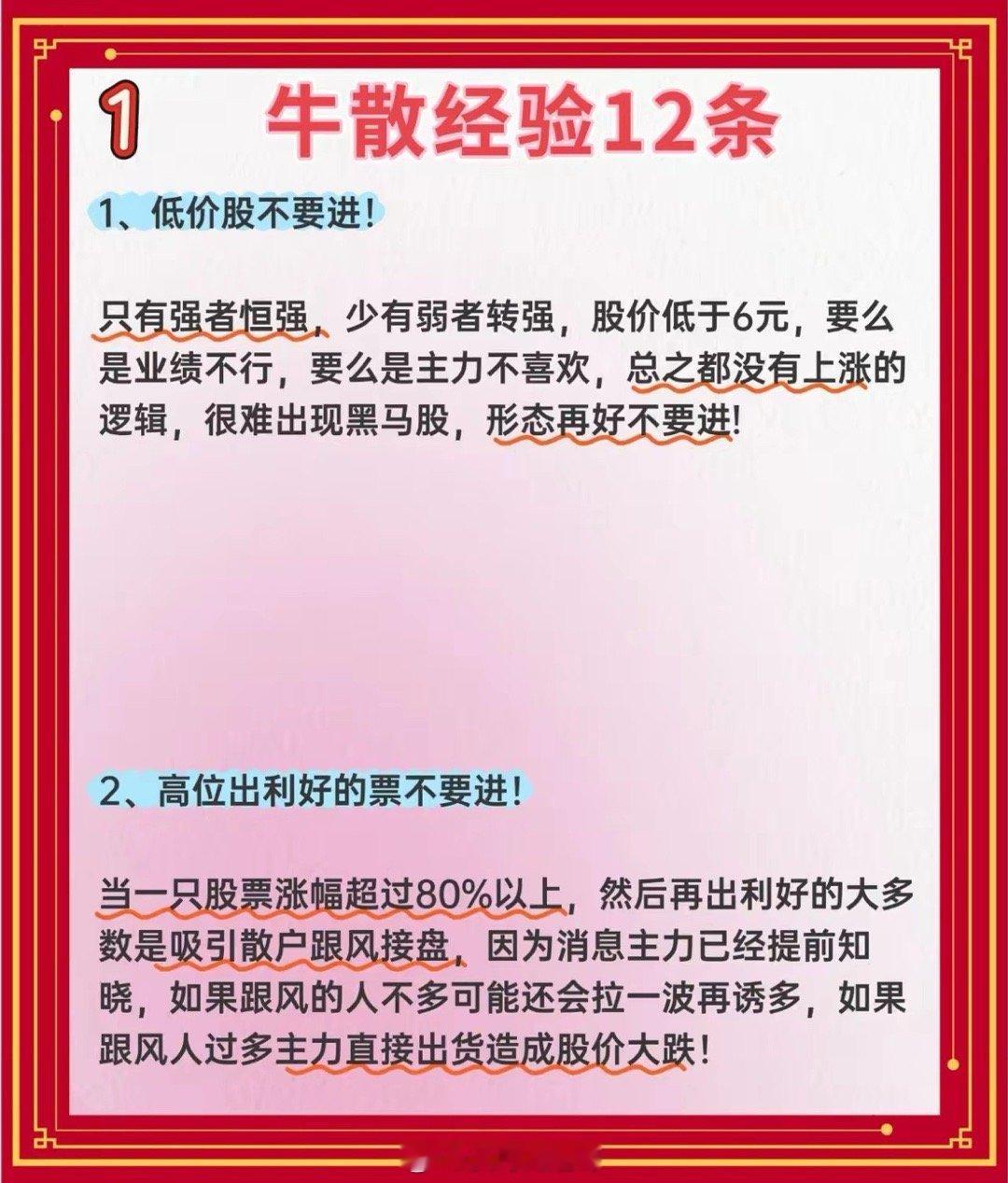 1 牛散经验12条

1、低价股不要进!

只有强者恒强，少有弱者转强，股价低于6元，要么是业绩不行，要么是主力不喜欢，总之都没有上涨的逻辑，很难出现黑马股，形态再好不要进!

2、高位出利好的票不要进!

当一只股票涨幅超过80%以上，然后再出利好的大多数是吸引散户跟风接盘，因为消息主力已经提前知晓，如果跟风的人不多可能还会拉一波再诱多，如果跟风人过多主力直接出货造成股价大跌!